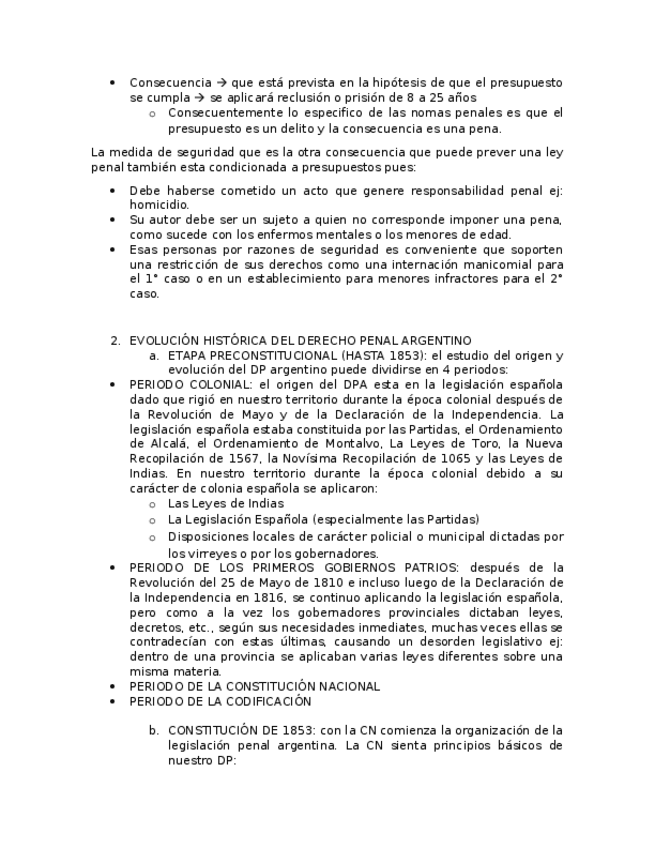 • Consecuencia → que está prevista en la hipótesis de que el presupuesto se cumpla → se aplicará reclusión o prisión de 8 a 25 años
  o Consecuentemente lo especifico de las nomas penales es que el presupuesto es un delito y la consecuencia es una pena.

La medida de seguridad que es la otra consecuencia que puede prever una ley penal también esta condicionada a presupuestos pues:

• Debe haberse cometido un acto que genere responsabilidad penal ej: homicidio.
• Su autor debe ser un sujeto a quien no corresponde imponer una pena, como sucede con los enfermos mentales o los menores de edad.
• Esas personas por razones de seguridad es conveniente que soporten una restricción de sus derechos como una internación manicomial para el 1° caso o en un establecimiento para menores infractores para el 2° caso.

2. EVOLUCIÓN HISTÓRICA DEL DERECHO PENAL ARGENTINO
  a. ETAPA PRECONSTITUCIONAL (HASTA 1853): el estudio del origen y evolución del DP argentino puede dividirse en 4 periodos:
• PERIODO COLONIAL: el origen del DPA esta en la legislación española dado que rigió en nuestro territorio durante la época colonial después de la Revolución de Mayo y de la Declaración de la Independencia. La legislación española estaba constituida por las Partidas, el Ordenamiento de Alcalá, el Ordenamiento de Montalvo, La Leyes de Toro, la Nueva Recopilación de 1567, la Novísima Recopilación de 1065 y las Leyes de Indias. En nuestro territorio durante la época colonial debido a su carácter de colonia española se aplicaron:
  o Las Leyes de Indias
  o La Legislación Española (especialmente las Partidas)
  o Disposiciones locales de carácter policial o municipal dictadas por los virreyes o por los gobernadores.
• PERIODO DE LOS PRIMEROS GOBIERNOS PATRIOS: después de la Revolución del 25 de Mayo de 1810 e incluso luego de la Declaración de la Independencia en 1816, se continuo aplicando la legislación española, pero como a la vez los gobernadores provinciales dictaban leyes, decretos, etc., según sus necesidades inmediates, muchas veces ellas se contradecían con estas últimas, causando un desorden legislativo ej: dentro de una provincia se aplicaban varias leyes diferentes sobre una misma materia.
• PERIODO DE LA CONSTITUCIÓN NACIONAL
• PERIODO DE LA CODIFICACIÓN

  b. CONSTITUCIÓN DE 1853: con la CN comienza la organización de la legislación penal argentina. La CN sienta principios básicos de nuestro DP: